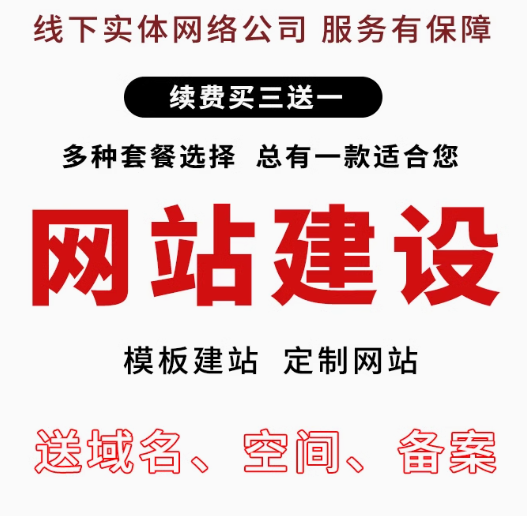 线下实体网络公司 服务有保障

续费买三送一

多种套餐选择 总有一款适合您

网站建设

模板建站 定制网站

送域名、空间、备案